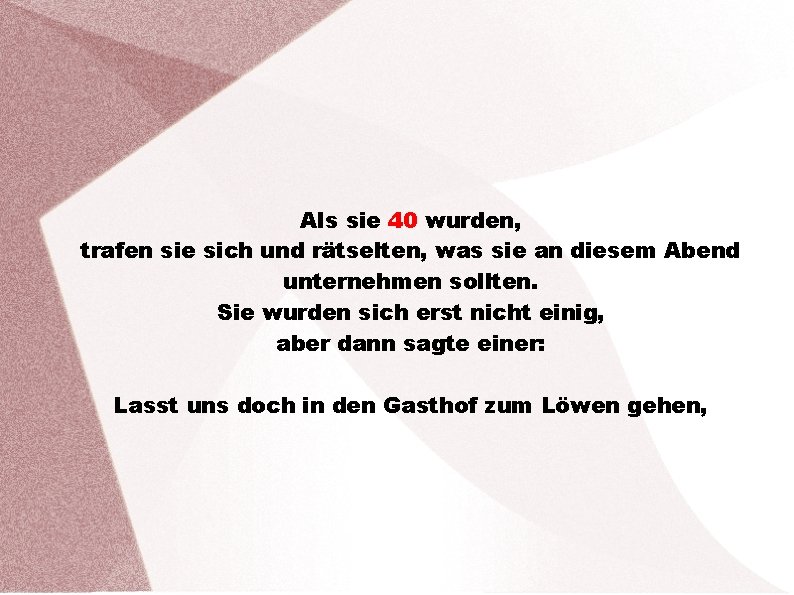 Als sie 40 wurden,
trafen sie sich und rätselten, was sie an diesem Abend unternehmen sollten.
Sie wurden sich erst nicht einig,
aber dann sagte einer:

Lasst uns doch in den Gasthof zum Löwen gehen,